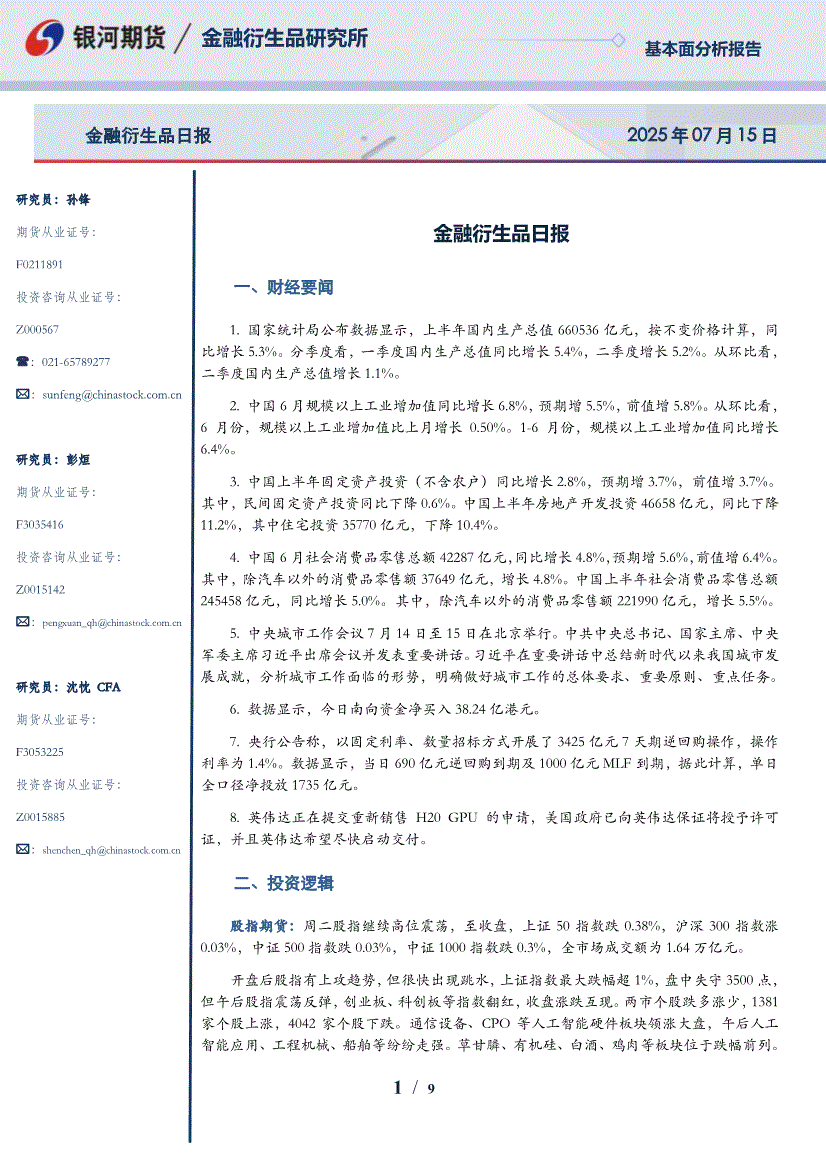 银河期货 / 金融衍生品研究所

基本面分析报告

金融衍生品日报

2025 年 07 月 15 日

研究员：孙锋

期货从业证号：

F0211891

投资咨询从业证号：

Z000567

☎：021-65789277

✉：sunfeng@chinastock.com.cn

研究员：彭烜

期货从业证号：

F3035416

投资咨询从业证号：

Z0015142

✉：pengxuan_qh@chinastock.com.cn

研究员：沈忱 CFA

期货从业证号：

F3053225

投资咨询从业证号：

Z0015885

✉：shenchen_qh@chinastock.com.cn

金融衍生品日报

一、财经要闻

1. 国家统计局公布数据显示，上半年国内生产总值 660536 亿元，按不变价格计算，同比增长 5.3%。分季度看，一季度国内生产总值同比增长 5.4%，二季度增长 5.2%。从环比看，二季度国内生产总值增长 1.1%。

2. 中国 6 月规模以上工业增加值同比增长 6.8%，预期增 5.5%，前值增 5.8%。从环比看，6 月份，规模以上工业增加值比上月增长 0.50%。1-6 月份，规模以上工业增加值同比增长 6.4%。

3. 中国上半年固定资产投资（不含农户）同比增长 2.8%，预期增 3.7%，前值增 3.7%。其中，民间固定资产投资同比下降 0.6%。中国上半年房地产开发投资 46658 亿元，同比下降 11.2%，其中住宅投资 35770 亿元，下降 10.4%。

4. 中国 6 月社会消费品零售总额 42287 亿元，同比增长 4.8%，预期增 5.6%，前值增 6.4%。其中，除汽车以外的消费品零售额 37649 亿元，增长 4.8%。中国上半年社会消费品零售总额 245458 亿元，同比增长 5.0%。其中，除汽车以外的消费品零售额 221990 亿元，增长 5.5%。

5. 中央城市工作会议 7 月 14 日至 15 日在北京举行。中共中央总书记、国家主席、中央军委主席习近平出席会议并发表重要讲话。习近平在重要讲话中总结新时代以来我国城市发展成就，分析城市工作面临的形势，明确做好城市工作的总体要求、重要原则、重点任务。

6. 数据显示，今日南向资金净买入 38.24 亿港元。

7. 央行公告称，以固定利率、数量招标方式开展了 3425 亿元 7 天期逆回购操作，操作利率为 1.4%。数据显示，当日 690 亿元逆回购到期及 1000 亿元 MLF 到期，据此计算，单日全口径净投放 1735 亿元。

8. 英伟达正在提交重新销售 H20 GPU 的申请，美国政府已向英伟达保证将授予许可证，并且英伟达希望尽快启动交付。

二、投资逻辑

股指期货：周二股指继续高位震荡，至收盘，上证 50 指数跌 0.38%，沪深 300 指数涨 0.03%，中证 500 指数跌 0.03%，中证 1000 指数跌 0.3%，全市场成交额为 1.64 万亿元。

开盘后股指有上攻趋势，但很快出现跳水，上证指数最大跌幅超 1%，盘中失守 3500 点，但午后股指震荡反弹，创业板、科创板等指数翻红，收盘涨跌互现。两市个股跌多涨少，1381 家个股上涨，4042 家个股下跌。通信设备、CPO 等人工智能硬件板块领涨大盘，午后人工智能应用、工程机械、船舶等纷纷走强。草甘膦、有机硅、白酒、鸡肉等板块位于跌幅前列。

1 / 9